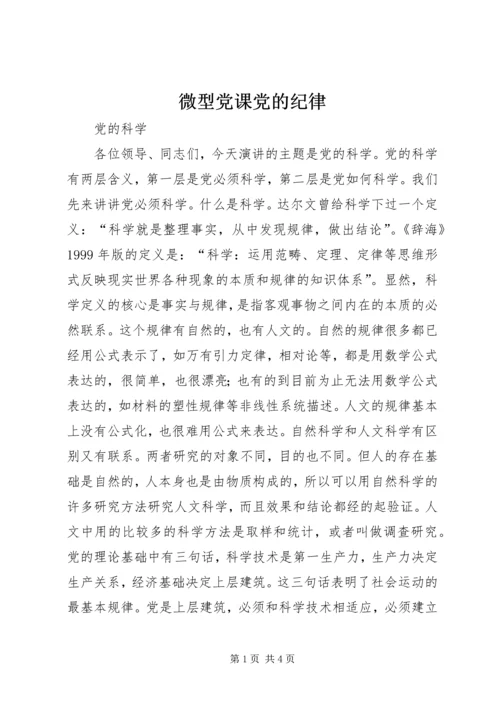 微型党课党的纪律

党的科学

各位领导、同志们，今天演讲的主题是党的科学。党的科学有两层含义，第一层是党必须科学，第二层是党如何科学。我们先来讲讲党必须科学。什么是科学。达尔文曾给科学下过一个定义：“科学就是整理事实，从中发现规律，做出结论”。《辞海》1999年版的定义是：“科学：运用范畴、定理、定律等思维形式反映现实世界各种现象的本质和规律的知识体系”。显然，科学定义的核心是事实与规律，是指客观事物之间内在的本质的必然联系。这个规律有自然的，也有人文的。自然的规律很多都已经用公式表示了，如万有引力定律，相对论等，都是用数学公式表达的，很简单，也很漂亮；也有的到目前为止无法用数学公式表达的，如材料的塑性规律等非线性系统描述。人文的规律基本上没有公式化，也很难用公式来表达。自然科学和人文科学有区别又有联系。两者研究的对象不同，目的也不同。但人的存在基础是自然的，人本身也是由物质构成的，所以可以用自然科学的许多研究方法研究人文科学，而且效果和结论都经的起验证。人文中用的比较多的科学方法是取样和统计，或者叫做调查研究。党的理论基础中有三句话，科学技术是第一生产力，生产力决定生产关系，经济基础决定上层建筑。这三句话表明了社会运动的最基本规律。党是上层建筑，必须和科学技术相适应，必须建立

第1页 共4页